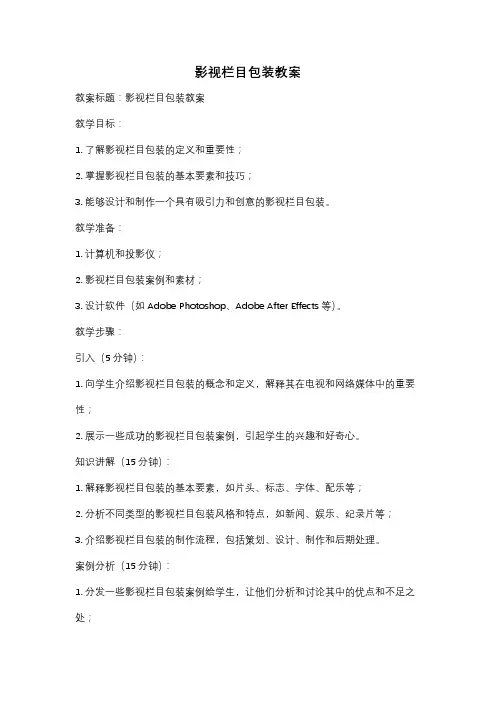 影视栏目包装教案

教案标题：影视栏目包装教案

教学目标：

1. 了解影视栏目包装的定义和重要性；

2. 掌握影视栏目包装的基本要素和技巧；

3. 能够设计和制作一个具有吸引力和创意的影视栏目包装。

教学准备：

1. 计算机和投影仪；

2. 影视栏目包装案例和素材；

3. 设计软件（如 Adobe Photoshop、Adobe After Effects 等）。

教学步骤：

引入（5 分钟）：

1. 向学生介绍影视栏目包装的概念和定义，解释其在电视和网络媒体中的重要性；

2. 展示一些成功的影视栏目包装案例，引起学生的兴趣和好奇心。

知识讲解（15 分钟）：

1. 解释影视栏目包装的基本要素，如片头、标志、字体、配乐等；

2. 分析不同类型的影视栏目包装风格和特点，如新闻、娱乐、纪录片等；

3. 介绍影视栏目包装的制作流程，包括策划、设计、制作和后期处理。

案例分析（15 分钟）：

1. 分发一些影视栏目包装案例给学生，让他们分析和讨论其中的优点和不足之处；